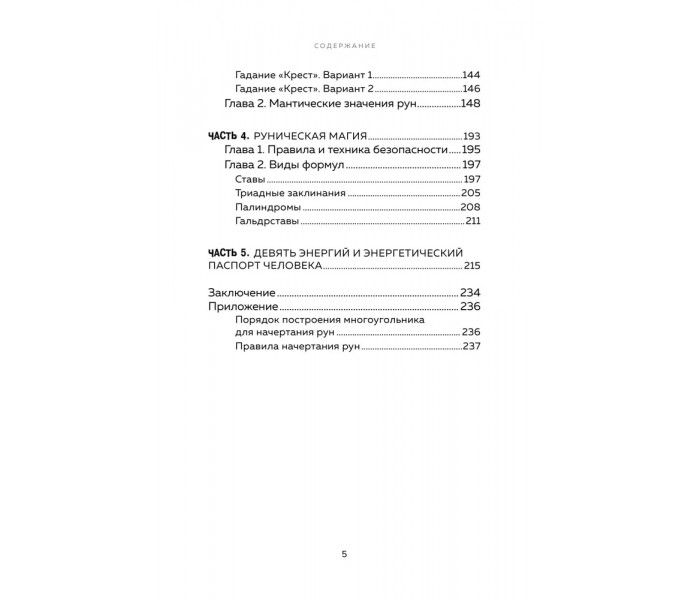 СОДЕРЖАНИЕ

Гадание «Крест». Вариант 1 144
Гадание «Крест». Вариант 2 146
Глава 2. Мантические значения рун 148

ЧАСТЬ 4. РУНИЧЕСКАЯ МАГИЯ 193
Глава 1. Правила и техника безопасности 195
Глава 2. Виды формул 197
Ставы 197
Триадные заклинания 205
Палиндромы 208
Гальдрставы 211

ЧАСТЬ 5. ДЕВЯТЬ ЭНЕРГИЙ И ЭНЕРГЕТИЧЕСКИЙ ПАСПОРТ ЧЕЛОВЕКА 215

Заключение 234
Приложение 236
Порядок построения многоугольника для начертания рун 236
Правила начертания рун 237

5